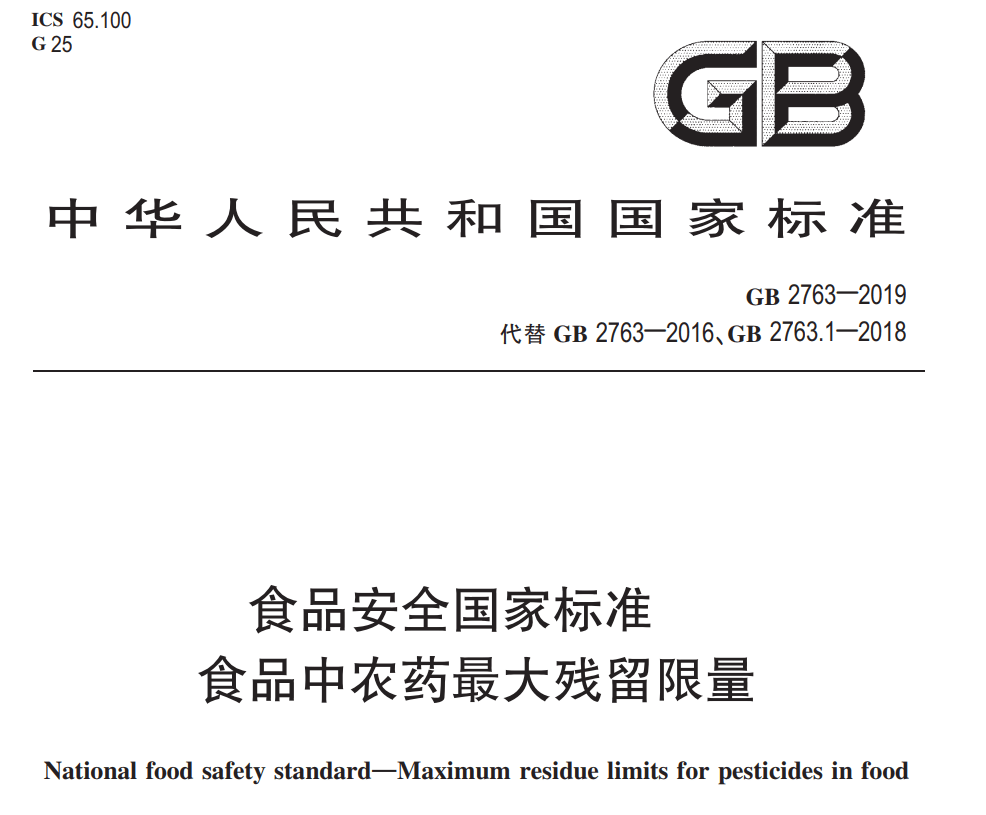 ICS 65.100
G 25

GB

中华人民共和国国家标准

GB 2763—2019
代替GB 2763—2016、GB 2763.1—2018

食品安全国家标准
食品中农药最大残留限量

National food safety standard—Maximum residue limits for pesticides in food